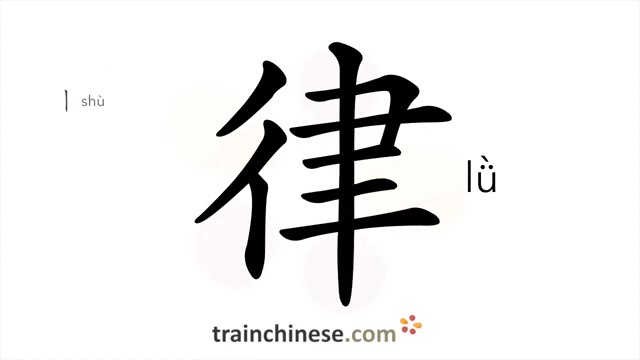 丨 shù

律

lǜ

trainchinese.com